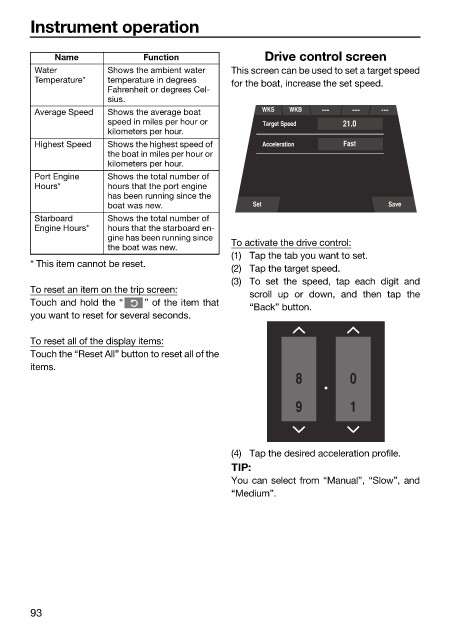 Instrument operation

| Name | Function |
|---|---|
| Water Temperature* | Shows the ambient water temperature in degrees Fahrenheit or degrees Celsius. |
| Average Speed | Shows the average boat speed in miles per hour or kilometers per hour. |
| Highest Speed | Shows the highest speed of the boat in miles per hour or kilometers per hour. |
| Port Engine Hours* | Shows the total number of hours that the port engine has been running since the boat was new. |
| Starboard Engine Hours* | Shows the total number of hours that the starboard engine has been running since the boat was new. |

* This item cannot be reset.

To reset an item on the trip screen:
Touch and hold the " " of the item that you want to reset for several seconds.

To reset all of the display items:
Touch the "Reset All" button to reset all of the items.

Drive control screen
This screen can be used to set a target speed for the boat, increase the set speed.

WKS WKB --- --- ---
Target Speed 21.0
Acceleration Fast
Set Save

To activate the drive control:
(1) Tap the tab you want to set.
(2) Tap the target speed.
(3) To set the speed, tap each digit and scroll up or down, and then tap the "Back" button.

8 . 0
9 1

(4) Tap the desired acceleration profile.
TIP:
You can select from "Manual", "Slow", and "Medium".

93